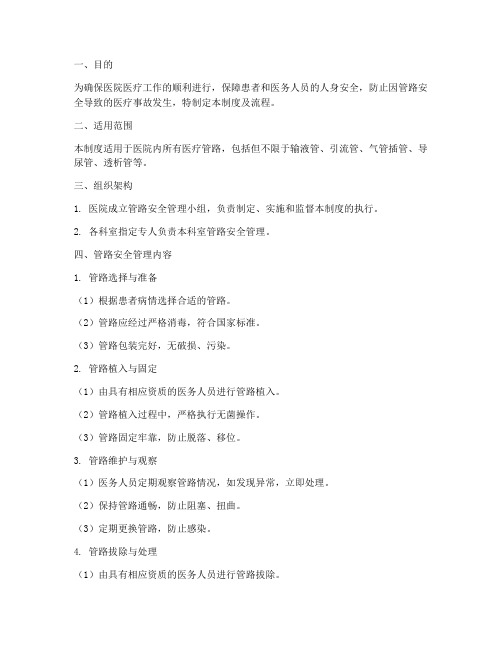 一、目的

为确保医院医疗工作的顺利进行，保障患者和医务人员的人身安全，防止因管路安全导致的医疗事故发生，特制定本制度及流程。

二、适用范围

本制度适用于医院内所有医疗管路，包括但不限于输液管、引流管、气管插管、导尿管、透析管等。

三、组织架构

1. 医院成立管路安全管理小组，负责制定、实施和监督本制度的执行。

2. 各科室指定专人负责本科室管路安全管理。

四、管路安全管理内容

1. 管路选择与准备

（1）根据患者病情选择合适的管路。

（2）管路应经过严格消毒，符合国家标准。

（3）管路包装完好，无破损、污染。

2. 管路植入与固定

（1）由具有相应资质的医务人员进行管路植入。

（2）管路植入过程中，严格执行无菌操作。

（3）管路固定牢靠，防止脱落、移位。

3. 管路维护与观察

（1）医务人员定期观察管路情况，如发现异常，立即处理。

（2）保持管路通畅，防止阻塞、扭曲。

（3）定期更换管路，防止感染。

4. 管路拔除与处理

（1）由具有相应资质的医务人员进行管路拔除。